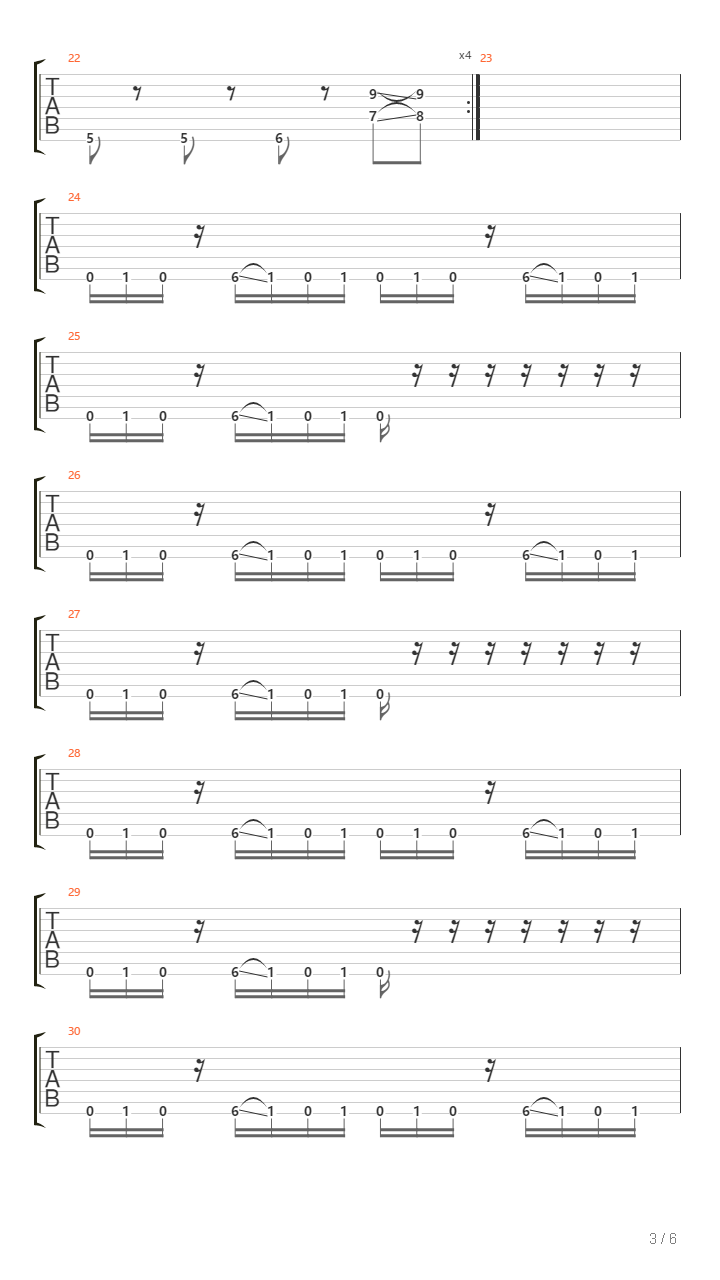 22
x4 23
T
A
B
5 5 6 9 9 7 8

24
T
A
B
0 1 0 6 1 0 1 0 1 0 6 1 0 1

25
T
A
B
0 1 0 6 1 0 1 0

26
T
A
B
0 1 0 6 1 0 1 0 1 0 6 1 0 1

27
T
A
B
0 1 0 6 1 0 1 0

28
T
A
B
0 1 0 6 1 0 1 0 1 0 6 1 0 1

29
T
A
B
0 1 0 6 1 0 1 0

30
T
A
B
0 1 0 6 1 0 1 0 1 0 6 1 0 1

3 / 6